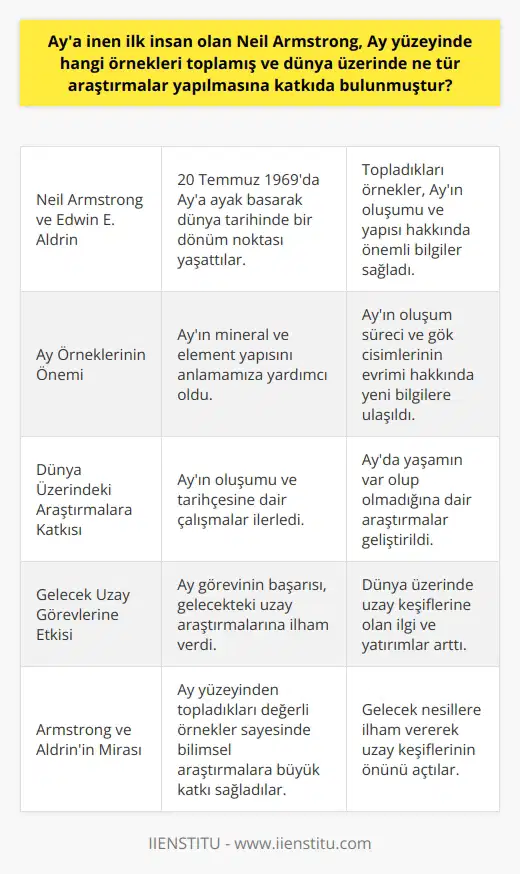 Ay'a inen ilk insan olan Neil Armstrong, Ay yüzeyinde hangi örnekleri toplamış ve dünya üzerinde ne tür araştırmalar yapılmasına katkıda bulunmuştur?

| | | |
|---|---|---|
| Neil Armstrong ve Edwin E. Aldrin | 20 Temmuz 1969'da Ay'a ayak basarak dünya tarihinde bir dönüm noktası yaşattılar. | Topladıkları örnekler, Ay'ın oluşumu ve yapısı hakkında önemli bilgiler sağladı. |
| Ay Örneklerinin Önemi | Ay'ın mineral ve element yapısını anlamamıza yardımcı oldu. | Ay'ın oluşum süreci ve gök cisimlerinin evrimi hakkında yeni bilgilere ulaşıldı. |
| Dünya Üzerindeki Araştırmalara Katkısı | Ay'ın oluşumu ve tarihçesine dair çalışmalar ilerledi. | Ay'da yaşamın var olup olmadığına dair araştırmalar geliştirildi. |
| Gelecek Uzay Görevlerine Etkisi | Ay görevinin başarısı, gelecekteki uzay araştırmalarına ilham verdi. | Dünya üzerinde uzay keşiflerine olan ilgi ve yatırımlar arttı. |
| Armstrong ve Aldrin'in Mirası | Ay yüzeyinden topladıkları değerli örnekler sayesinde bilimsel araştırmalara büyük katkı sağladılar. | Gelecek nesillere ilham vererek uzay keşiflerinin önünü açtılar. |

IIENSTITU - www.iienstitu.com